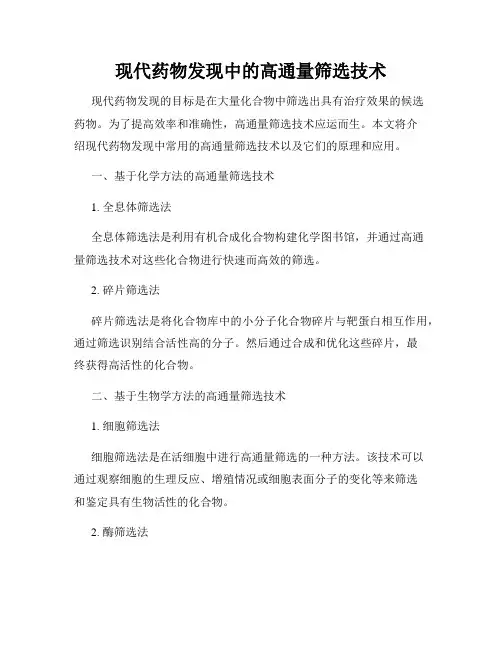 现代药物发现中的高通量筛选技术

现代药物发现的目标是在大量化合物中筛选出具有治疗效果的候选药物。为了提高效率和准确性，高通量筛选技术应运而生。本文将介绍现代药物发现中常用的高通量筛选技术以及它们的原理和应用。

一、基于化学方法的高通量筛选技术

1. 全息体筛选法

全息体筛选法是利用有机合成化合物构建化学图书馆，并通过高通量筛选技术对这些化合物进行快速而高效的筛选。

2. 碎片筛选法

碎片筛选法是将化合物库中的小分子化合物碎片与靶蛋白相互作用，通过筛选识别结合活性高的分子。然后通过合成和优化这些碎片，最终获得高活性的化合物。

二、基于生物学方法的高通量筛选技术

1. 细胞筛选法

细胞筛选法是在活细胞中进行高通量筛选的一种方法。该技术可以通过观察细胞的生理反应、增殖情况或细胞表面分子的变化等来筛选和鉴定具有生物活性的化合物。

2. 酶筛选法